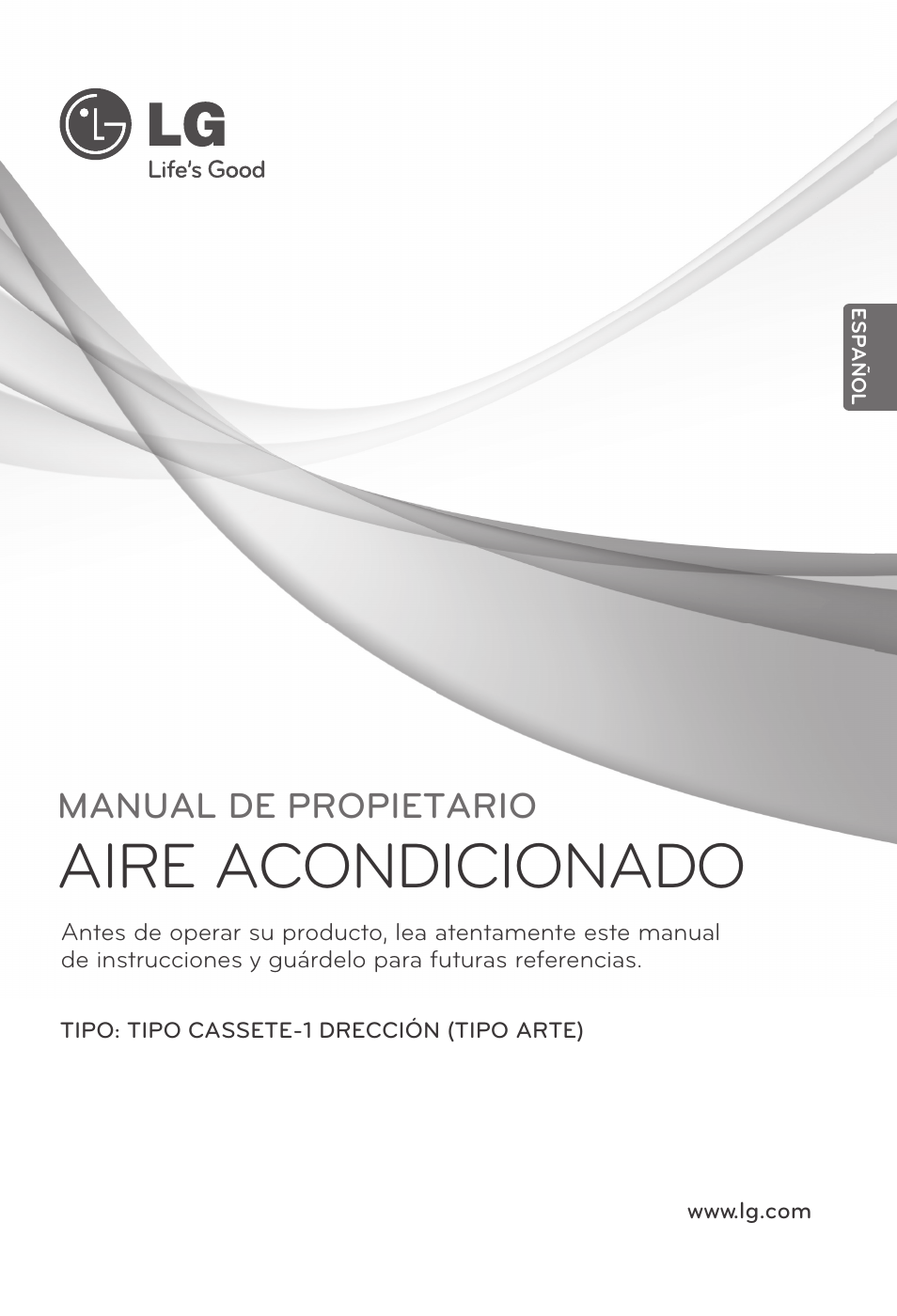 LG
Life's Good

ESPAÑOL

MANUAL DE PROPIETARIO
AIRE ACONDICIONADO

Antes de operar su producto, lea atentamente este manual de instrucciones y guárdelo para futuras referencias.

TIPO: TIPO CASSETE-1 DRECCIÓN (TIPO ARTE)

www.lg.com